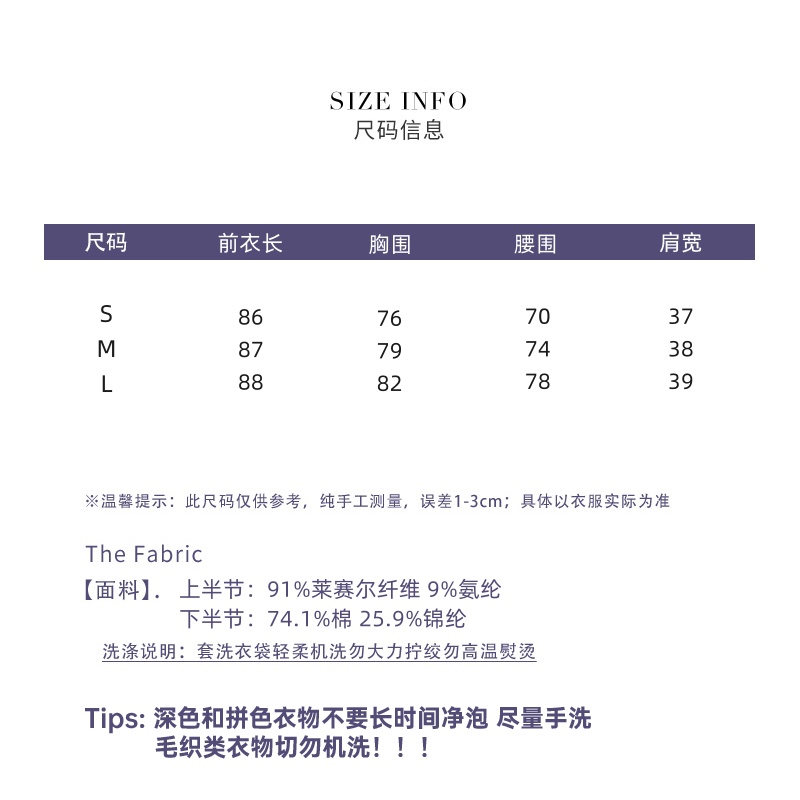 SIZE INFO
尺码信息

| 尺码 | 前衣长 | 胸围 | 腰围 | 肩宽 |
|---|---|---|---|---|
| S | 86 | 76 | 70 | 37 |
| M | 87 | 79 | 74 | 38 |
| L | 88 | 82 | 78 | 39 |

※温馨提示：此尺码仅供参考，纯手工测量，误差1-3cm；具体以衣服实际为准

The Fabric
【面料】. 上半节：91%莱赛尔纤维 9%氨纶
下半节：74.1%棉 25.9%锦纶
洗涤说明：套洗衣袋轻柔机洗勿大力拧绞勿高温熨烫

Tips: 深色和拼色衣物不要长时间净泡 尽量手洗
毛织类衣物切勿机洗！！！